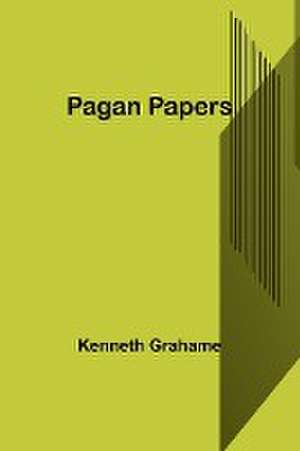 Pagan Papers

Kenneth Grahame